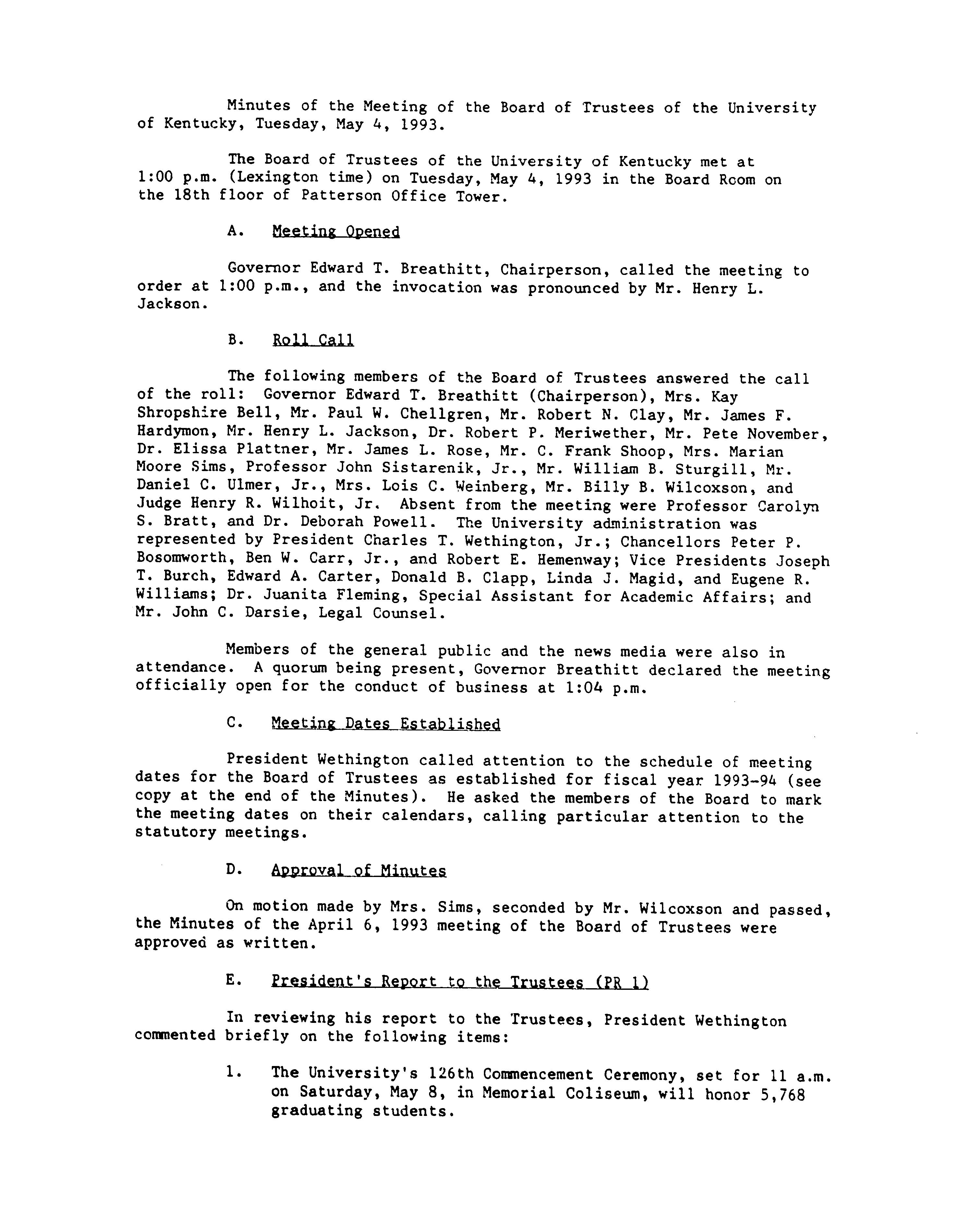 Minutes of the Meeting of the Board of Trustees of the University of Kentucky, Tuesday, May 4, 1993.

The Board of Trustees of the University of Kentucky met at 1:00 p.m. (Lexington time) on Tuesday, May 4, 1993 in the Board Room on the 18th floor of Patterson Office Tower.

A. Meeting Opened

Governor Edward T. Breathitt, Chairperson, called the meeting to order at 1:00 p.m., and the invocation was pronounced by Mr. Henry L. Jackson.

B. Roll Call

The following members of the Board of Trustees answered the call of the roll: Governor Edward T. Breathitt (Chairperson), Mrs. Kay Shropshire Bell, Mr. Paul W. Chellgren, Mr. Robert N. Clay, Mr. James F. Hardymon, Mr. Henry L. Jackson, Dr. Robert P. Meriwether, Mr. Pete November, Dr. Elissa Plattner, Mr. James L. Rose, Mr. C. Frank Shoop, Mrs. Marian Moore Sims, Professor John Sistarenik, Jr., Mr. William B. Sturgill, Mr. Daniel C. Ulmer, Jr., Mrs. Lois C. Weinberg, Mr. Billy B. Wilcoxson, and Judge Henry R. Wilhoit, Jr. Absent from the meeting were Professor Carolyn S. Bratt, and Dr. Deborah Powell. The University administration was represented by President Charles T. Wethington, Jr.; Chancellors Peter P. Bosomworth, Ben W. Carr, Jr., and Robert E. Hemenway; Vice Presidents Joseph T. Burch, Edward A. Carter, Donald B. Clapp, Linda J. Magid, and Eugene R. Williams; Dr. Juanita Fleming, Special Assistant for Academic Affairs; and Mr. John C. Darsie, Legal Counsel.

Members of the general public and the news media were also in attendance. A quorum being present, Governor Breathitt declared the meeting officially open for the conduct of business at 1:04 p.m.

C. Meeting Dates Established

President Wethington called attention to the schedule of meeting dates for the Board of Trustees as established for fiscal year 1993-94 (see copy at the end of the Minutes). He asked the members of the Board to mark the meeting dates on their calendars, calling particular attention to the statutory meetings.

D. Approval of Minutes

On motion made by Mrs. Sims, seconded by Mr. Wilcoxson and passed, the Minutes of the April 6, 1993 meeting of the Board of Trustees were approved as written.

E. President's Report to the Trustees (PR 1)

In reviewing his report to the Trustees, President Wethington commented briefly on the following items:

1. The University's 126th Commencement Ceremony, set for 11 a.m. on Saturday, May 8, in Memorial Coliseum, will honor 5,768 graduating students.